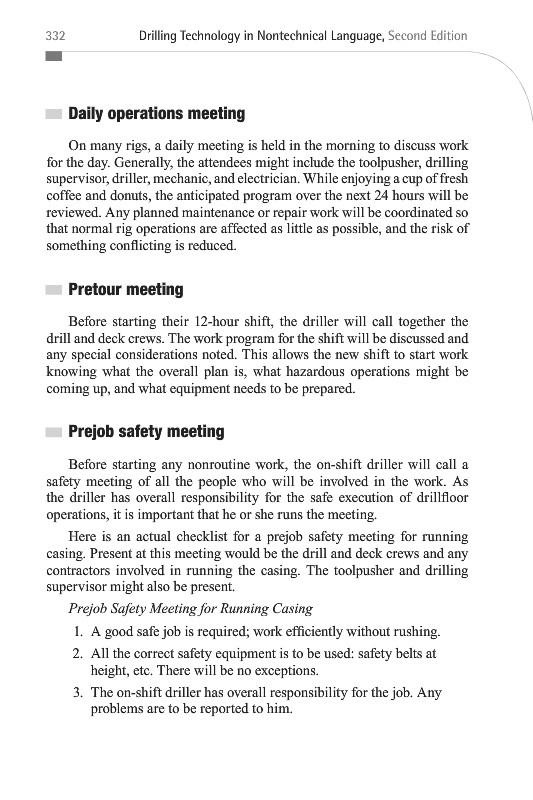 332 Drilling Technology in Nontechnical Language, Second Edition

Daily operations meeting

On many rigs, a daily meeting is held in the morning to discuss work for the day. Generally, the attendees might include the toolpusher, drilling supervisor, driller, mechanic, and electrician. While enjoying a cup of fresh coffee and donuts, the anticipated program over the next 24 hours will be reviewed. Any planned maintenance or repair work will be coordinated so that normal rig operations are affected as little as possible, and the risk of something conflicting is reduced.

Pretour meeting

Before starting their 12-hour shift, the driller will call together the drill and deck crews. The work program for the shift will be discussed and any special considerations noted. This allows the new shift to start work knowing what the overall plan is, what hazardous operations might be coming up, and what equipment needs to be prepared.

Prejob safety meeting

Before starting any nonroutine work, the on-shift driller will call a safety meeting of all the people who will be involved in the work. As the driller has overall responsibility for the safe execution of drillfloor operations, it is important that he or she runs the meeting.

Here is an actual checklist for a prejob safety meeting for running casing. Present at this meeting would be the drill and deck crews and any contractors involved in running the casing. The toolpusher and drilling supervisor might also be present.

Prejob Safety Meeting for Running Casing

1. A good safe job is required; work efficiently without rushing.
2. All the correct safety equipment is to be used: safety belts at height, etc. There will be no exceptions.
3. The on-shift driller has overall responsibility for the job. Any problems are to be reported to him.